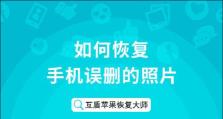 如何恢复
手机误删的照片

互盾苹果恢复大师